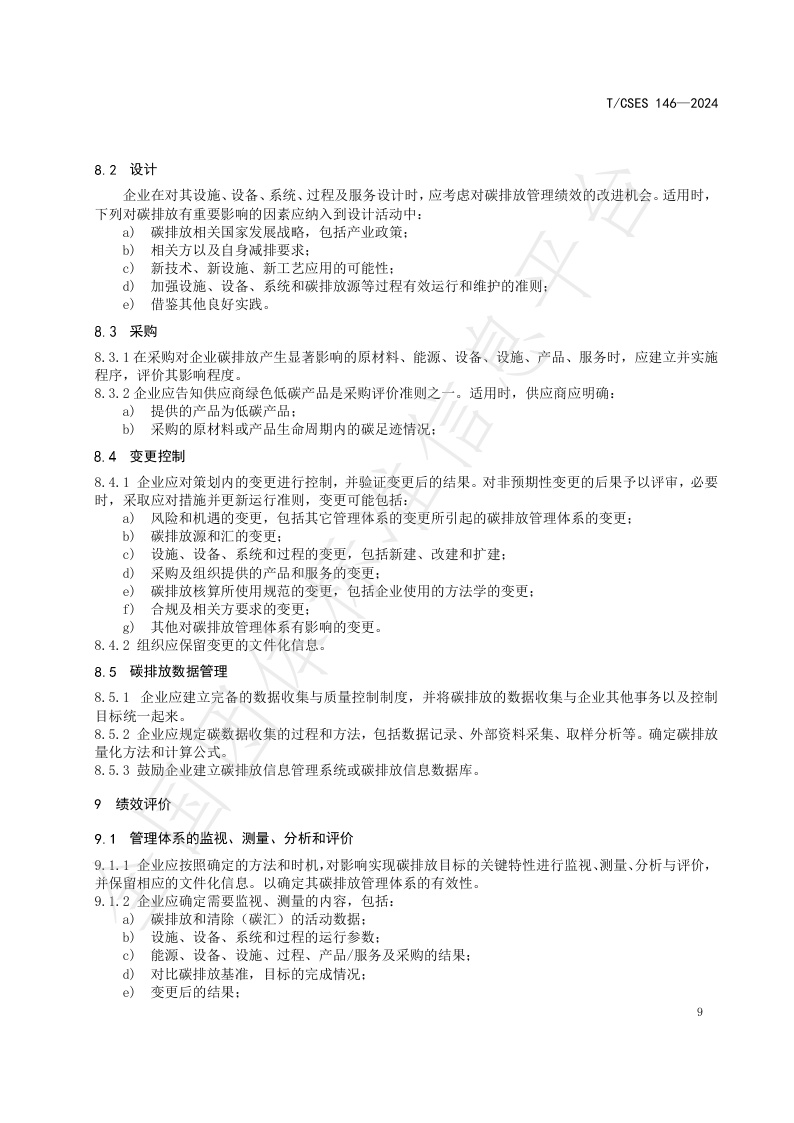 T/CSES 146—2024

8.2 设计

企业在对其设施、设备、系统、过程及服务设计时，应考虑对碳排放管理绩效的改进机会。适用时，下列对碳排放有重要影响的因素应纳入到设计活动中：
a) 碳排放相关国家发展战略，包括产业政策；
b) 相关方以及自身减排要求；
c) 新技术、新设施、新工艺应用的可能性；
d) 加强设施、设备、系统和碳排放源等过程有效运行和维护的准则；
e) 借鉴其他良好实践。

8.3 采购

8.3.1 在采购对企业碳排放产生显著影响的原材料、能源、设备、设施、产品、服务时，应建立并实施程序，评价其影响程度。
8.3.2 企业应告知供应商绿色低碳产品是采购评价准则之一。适用时，供应商应明确：
a) 提供的产品为低碳产品；
b) 采购的原材料或产品生命周期内的碳足迹情况；

8.4 变更控制

8.4.1 企业应对策划内的变更进行控制，并验证变更后的结果。对非预期性变更的后果予以评审，必要时，采取应对措施并更新运行准则，变更可能包括：
a) 风险和机遇的变更，包括其它管理体系的变更所引起的碳排放管理体系的变更；
b) 碳排放源和汇的变更；
c) 设施、设备、系统和过程的变更，包括新建、改建和扩建；
d) 采购及组织提供的产品和服务的变更；
e) 碳排放核算所使用规范的变更，包括企业使用的方法学的变更；
f) 合规及相关方要求的变更；
g) 其他对碳排放管理体系有影响的变更。
8.4.2 组织应保留变更的文件化信息。

8.5 碳排放数据管理

8.5.1 企业应建立完备的数据收集与质量控制制度，并将碳排放的数据收集与企业其他事务以及控制目标统一起来。
8.5.2 企业应规定碳数据收集的过程和方法，包括数据记录、外部资料采集、取样分析等。确定碳排放量化方法和计算公式。
8.5.3 鼓励企业建立碳排放信息管理系统或碳排放信息数据库。

9 绩效评价

9.1 管理体系的监视、测量、分析和评价

9.1.1 企业应按照确定的方法和时机，对影响实现碳排放目标的关键特性进行监视、测量、分析与评价，并保留相应的文件化信息。以确定其碳排放管理体系的有效性。
9.1.2 企业应确定需要监视、测量的内容，包括：
a) 碳排放和清除（碳汇）的活动数据；
b) 设施、设备、系统和过程的运行参数；
c) 能源、设备、设施、过程、产品/服务及采购的结果；
d) 对比碳排放基准，目标的完成情况；
e) 变更后的结果；

9